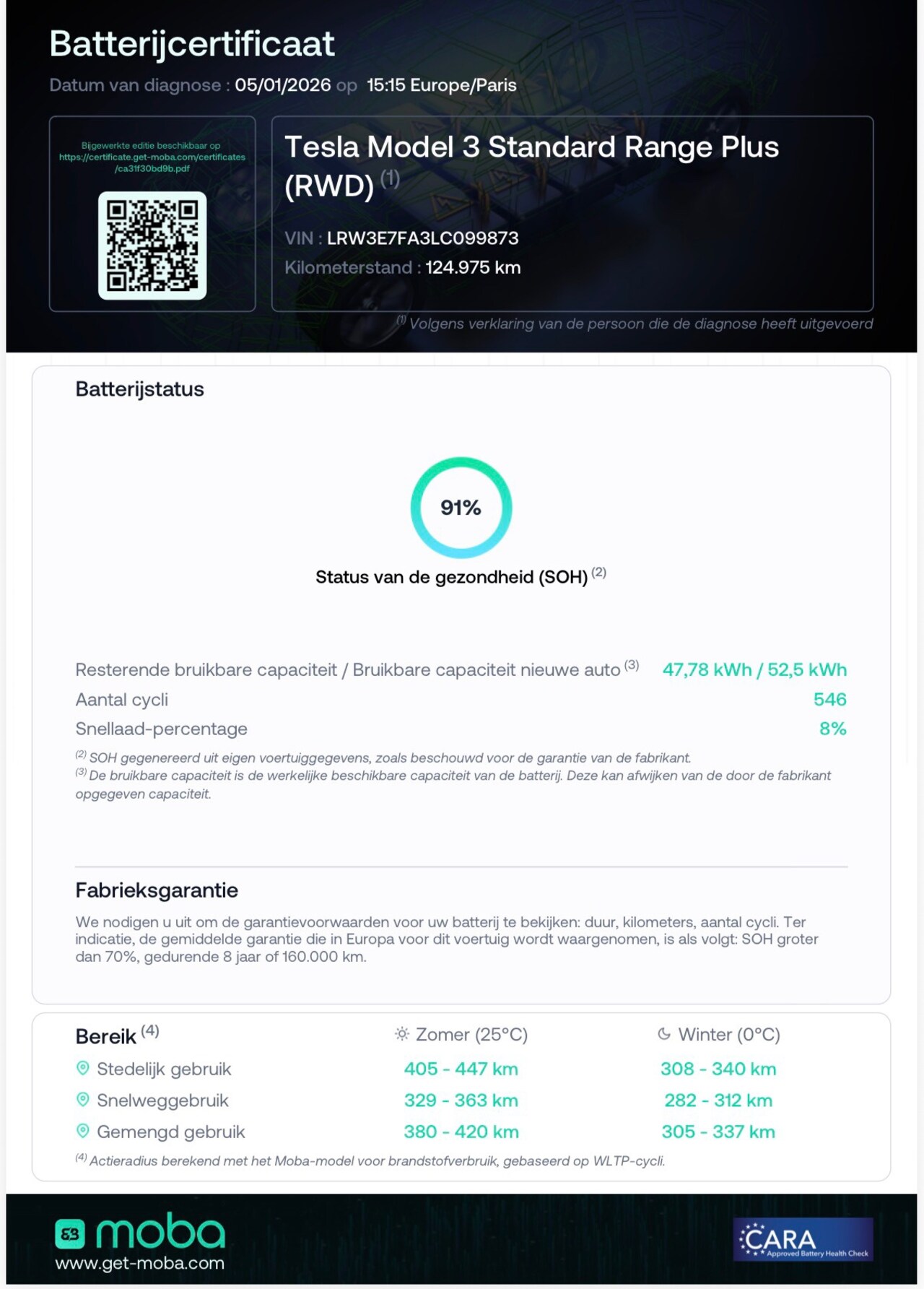 Batterijcertificaat

Datum van diagnose : 05/01/2026 op 15:15 Europe/Paris

Bijgewerkte editie beschikbaar op https://certificate.get-moba.com/certificates/ca31f30bd9b.pdf

Tesla Model 3 Standard Range Plus (RWD) $^{(1)}$

VIN : LRW3E7FA3LC099873

Kilometerstand : 124.975 km

$^{(1)}$ Volgens verklaring van de persoon die de diagnose heeft uitgevoerd

Batterijstatus

91%

Status van de gezondheid (SOH) $^{(2)}$

Resterende bruikbare capaciteit / Bruikbare capaciteit nieuwe auto $^{(3)}$ 47,78 kWh / 52,5 kWh

Aantal cycli 546

Snellaad-percentage 8%

$^{(2)}$ SOH gegenereerd uit eigen voertuiggegevens, zoals beschouwd voor de garantie van de fabrikant.
$^{(3)}$ De bruikbare capaciteit is de werkelijke beschikbare capaciteit van de batterij. Deze kan afwijken van de door de fabrikant opgegeven capaciteit.

Fabrieksgarantie

We nodigen u uit om de garantievoorwaarden voor uw batterij te bekijken: duur, kilometers, aantal cycli. Ter indicatie, de gemiddelde garantie die in Europa voor dit voertuig wordt waargenomen, is als volgt: SOH groter dan 70%, gedurende 8 jaar of 160.000 km.

| Bereik $^{(4)}$ | Zomer (25°C) | Winter (0°C) |
|---|---|---|
| Stedelijk gebruik | 405 - 447 km | 308 - 340 km |
| Snelweggebruik | 329 - 363 km | 282 - 312 km |
| Gemengd gebruik | 380 - 420 km | 305 - 337 km |

$^{(4)}$ Actieradius berekend met het Moba-model voor brandstofverbruik, gebaseerd op WLTP-cycli.

moba
www.get-moba.com

CARA Approved Battery Health Check